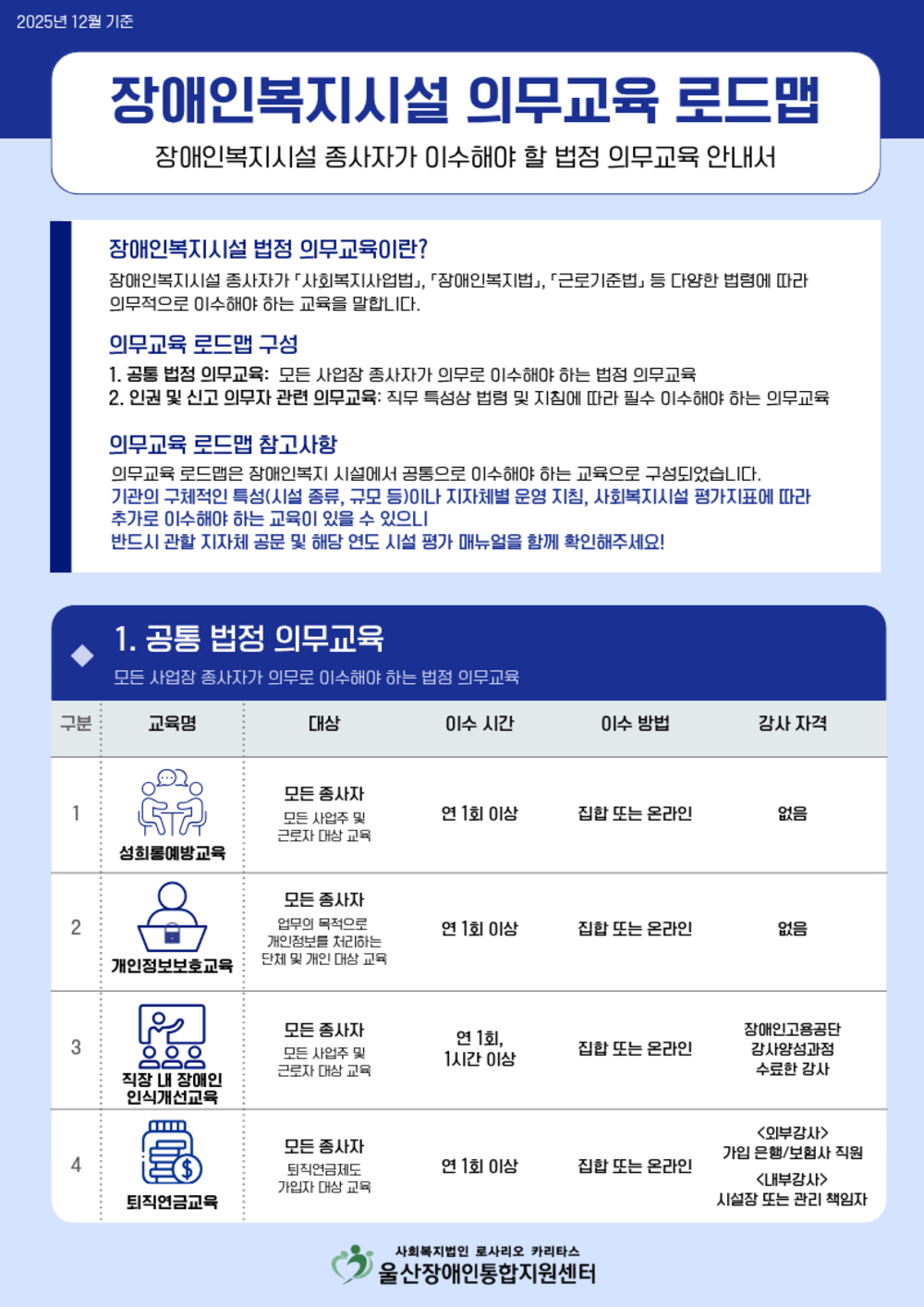 2025년 12월 기준

장애인복지시설 의무교육 로드맵

장애인복지시설 종사자가 이수해야 할 법정 의무교육 안내서

장애인복지시설 법정 의무교육이란?

장애인복지시설 종사자가 「사회복지사업법」, 「장애인복지법」, 「근로기준법」 등 다양한 법령에 따라 의무적으로 이수해야 하는 교육을 말합니다.

의무교육 로드맵 구성

1. 공통 법정 의무교육: 모든 사업장 종사자가 의무로 이수해야 하는 법정 의무교육
2. 인권 및 신고 의무자 관련 의무교육: 직무 특성상 법령 및 지침에 따라 필수 이수해야 하는 의무교육

의무교육 로드맵 참고사항

의무교육 로드맵은 장애인복지 시설에서 공통으로 이수해야 하는 교육으로 구성되었습니다.
기관의 구체적인 특성(시설 종류, 규모 등)이나 지자체별 운영 지침, 사회복지시설 평가지표에 따라 추가로 이수해야 하는 교육이 있을 수 있으니
반드시 관할 지자체 공문 및 해당 연도 시설 평가 매뉴얼을 함께 확인해주세요!

1. 공통 법정 의무교육

모든 사업장 종사자가 의무로 이수해야 하는 법정 의무교육

| 구분 | 교육명 | 대상 | 이수 시간 | 이수 방법 | 강사 자격 |
|---|---|---|---|---|---|
| 1 | 성희롱예방교육 | 모든 종사자 모든 사업주 및 근로자 대상 교육 | 연 1회 이상 | 집합 또는 온라인 | 없음 |
| 2 | 개인정보보호교육 | 모든 종사자 업무의 목적으로 개인정보를 처리하는 단체 및 개인 대상 교육 | 연 1회 이상 | 집합 또는 온라인 | 없음 |
| 3 | 직장 내 장애인 인식개선교육 | 모든 종사자 모든 사업주 및 근로자 대상 교육 | 연 1회, 1시간 이상 | 집합 또는 온라인 | 장애인고용공단 강사양성과정 수료한 강사 |
| 4 | 퇴직연금교육 | 모든 종사자 퇴직연금제도 가입자 대상 교육 | 연 1회 이상 | 집합 또는 온라인 | <외부강사> 가입 은행/보험사 직원 <내부강사> 시설장 또는 관리 책임자 |

사회복지법인 로사리오 카리타스
울산장애인통합지원센터